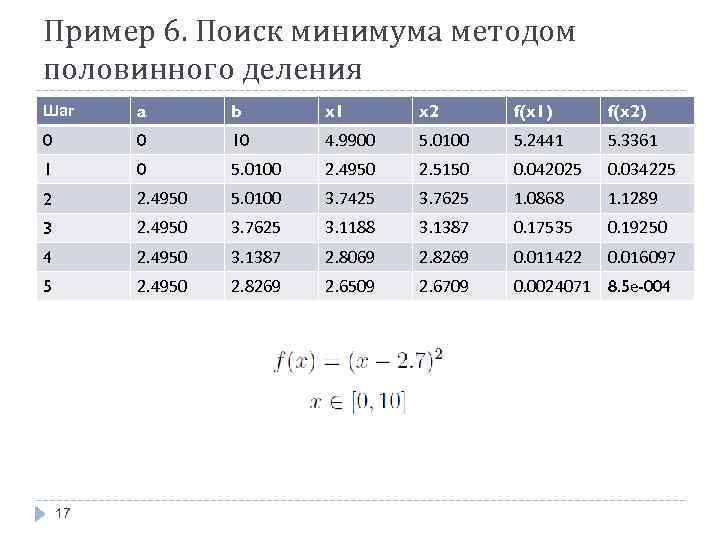 Пример 6. Поиск минимума методом половинного деления

| Шаг | a | b | x1 | x2 | f(x1) | f(x2) |
|---|---|---|---|---|---|---|
| 0 | 0 | 10 | 4.9900 | 5.0100 | 5.2441 | 5.3361 |
| 1 | 0 | 5.0100 | 2.4950 | 2.5150 | 0.042025 | 0.034225 |
| 2 | 2.4950 | 5.0100 | 3.7425 | 3.7625 | 1.0868 | 1.1289 |
| 3 | 2.4950 | 3.7625 | 3.1188 | 3.1387 | 0.17535 | 0.19250 |
| 4 | 2.4950 | 3.1387 | 2.8069 | 2.8269 | 0.011422 | 0.016097 |
| 5 | 2.4950 | 2.8269 | 2.6509 | 2.6709 | 0.0024071 | 8.5e-004 |

$f(x) = (x - 2.7)^2$
$x \in [0, 10]$

17